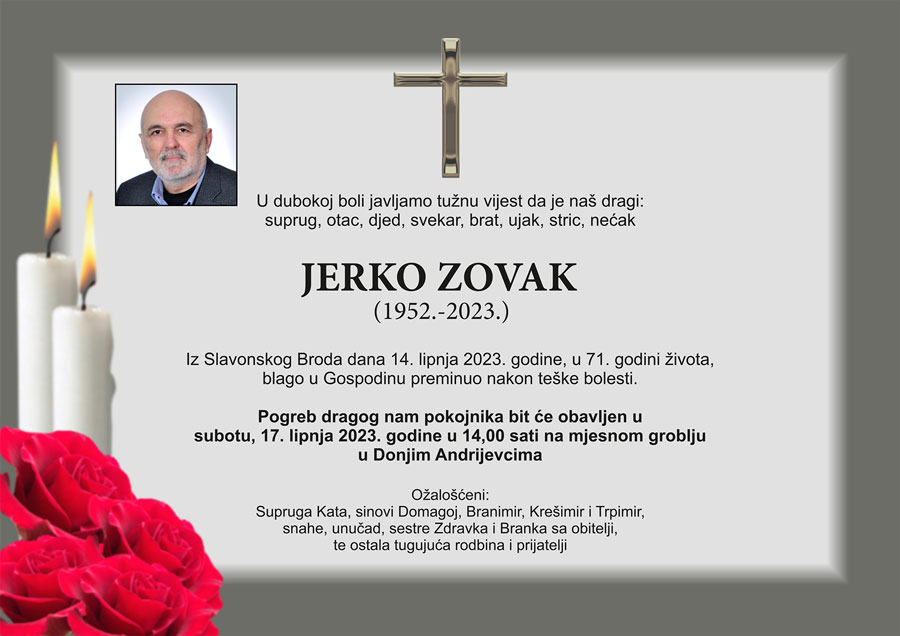 U dubokoj boli javljamo tužnu vijest da je naš dragi:
suprug, otac, djed, svekar, brat, ujak, stric, nećak

JERKO ZOVAK
(1952.-2023.)

Iz Slavonskog Broda dana 14. lipnja 2023. godine, u 71. godini života, blago u Gospodinu preminuo nakon teške bolesti.

Pogreb dragog nam pokojnika bit će obavljen u subotu, 17. lipnja 2023. godine u 14,00 sati na mjesnom groblju u Donjim Andrijevcima

Ožalošćeni:
Supruga Kata, sinovi Domagoj, Branimir, Krešimir i Trpimir, snahe, unučad, sestre Zdravka i Branka sa obitelji, te ostala tugujuća rodbina i prijatelji